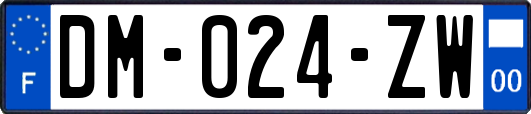 F
DM-024-ZW
00